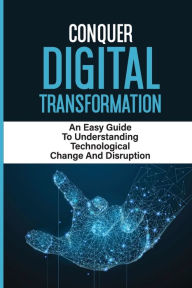 CONQUER
DIGITAL
TRANSFORMATION

An Easy Guide
To Understanding
Technological
Change And Disruption